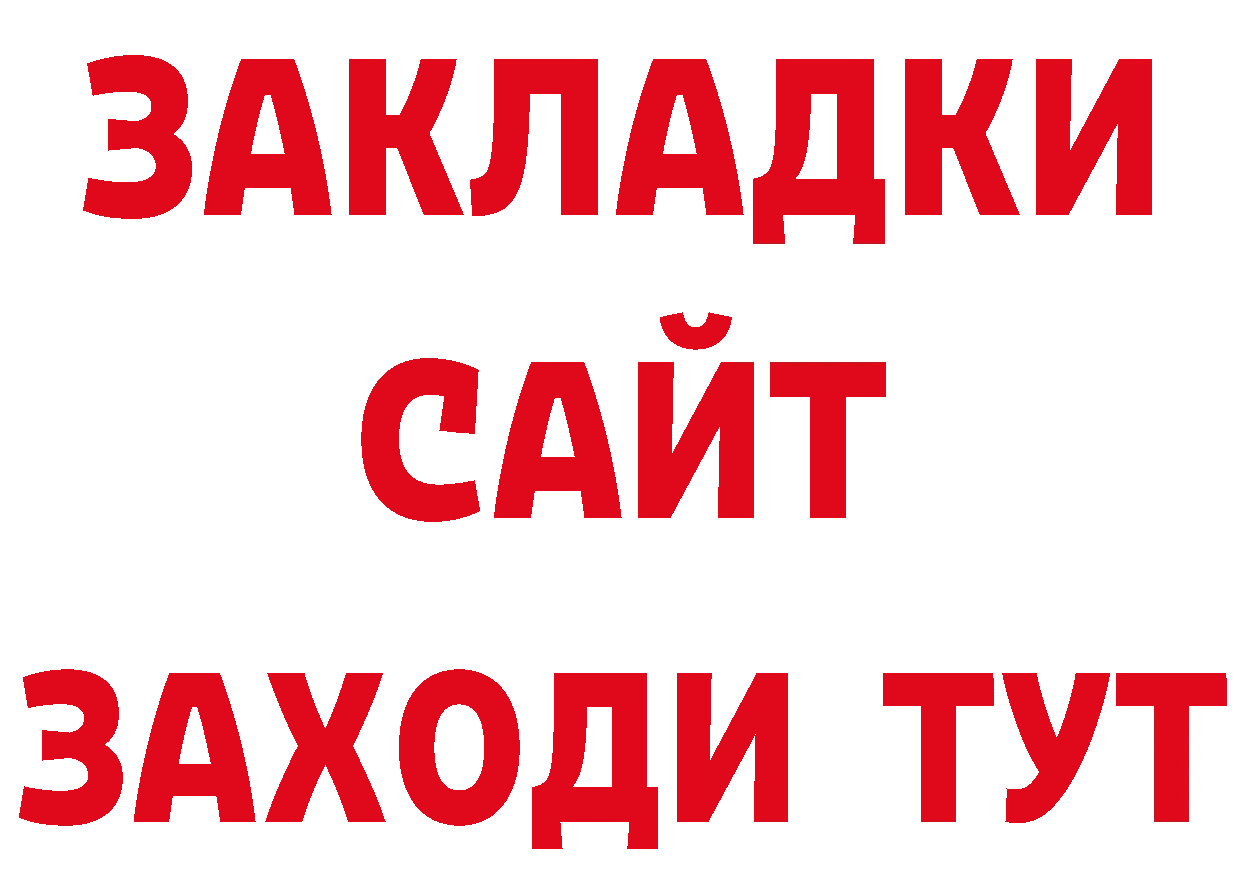 ЗАКЛАДКИ
САЙТ
ЗАХОДИ ТУТ